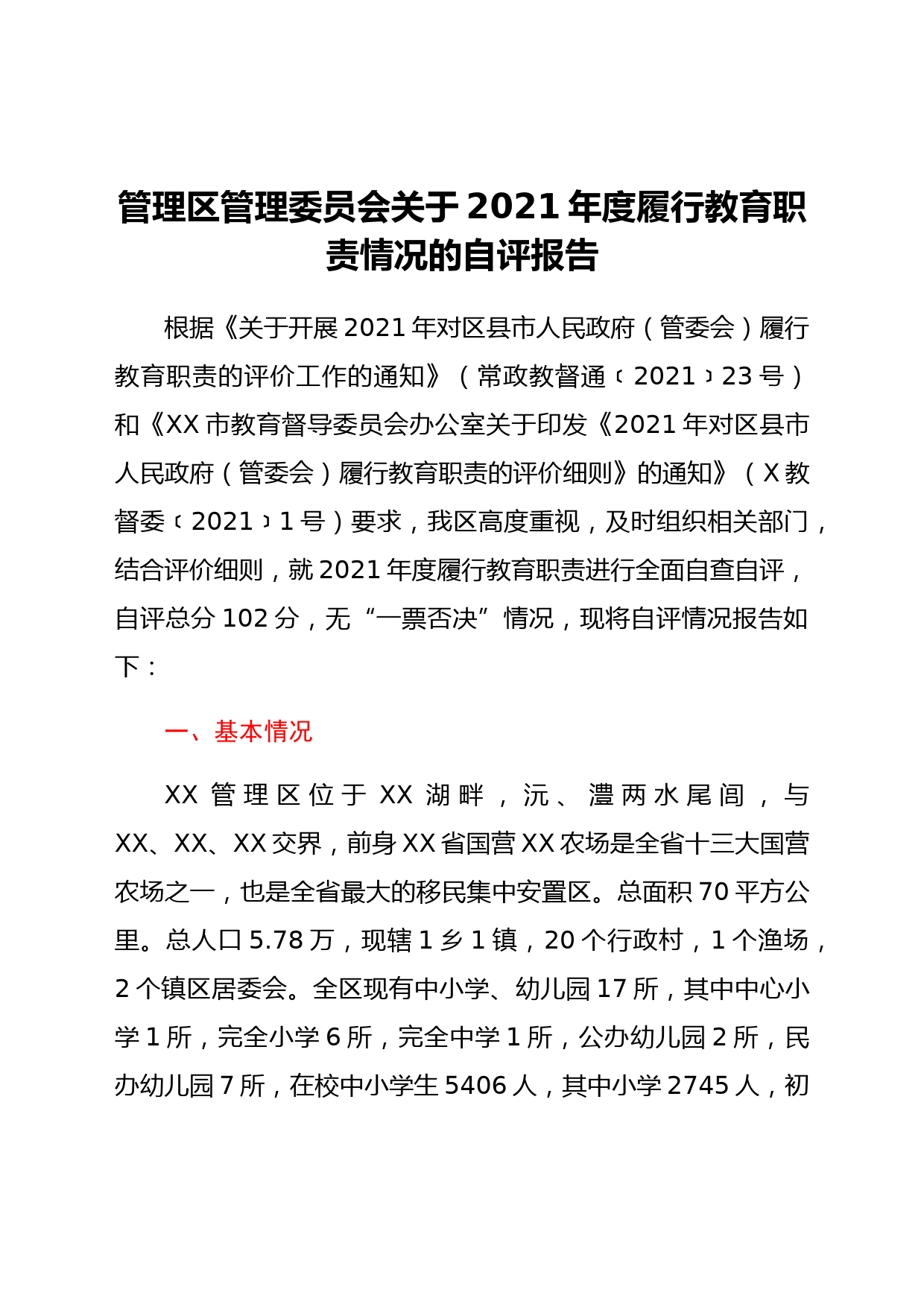 管理区管理委员会关于2021年度履行教育职责情况的自评报告

根据《关于开展2021年对区县市人民政府（管委会）履行教育职责的评价工作的通知》（常政教督通〔2021〕23号）和《XX市教育督导委员会办公室关于印发《2021年对区县市人民政府（管委会）履行教育职责的评价细则》的通知》（X教督委〔2021〕1号）要求，我区高度重视，及时组织相关部门，结合评价细则，就2021年度履行教育职责进行全面自查自评，自评总分102分，无“一票否决”情况，现将自评情况报告如下：

一、基本情况

XX管理区位于XX湖畔，沅、澧两水尾闾，与XX、XX、XX交界，前身XX省国营XX农场是全省十三大国营农场之一，也是全省最大的移民集中安置区。总面积70平方公里。总人口5.78万，现辖1乡1镇，20个行政村，1个渔场，2个镇区居委会。全区现有中小学、幼儿园17所，其中中心小学1所，完全小学6所，完全中学1所，公办幼儿园2所，民办幼儿园7所，在校中小学生5406人，其中小学2745人，初